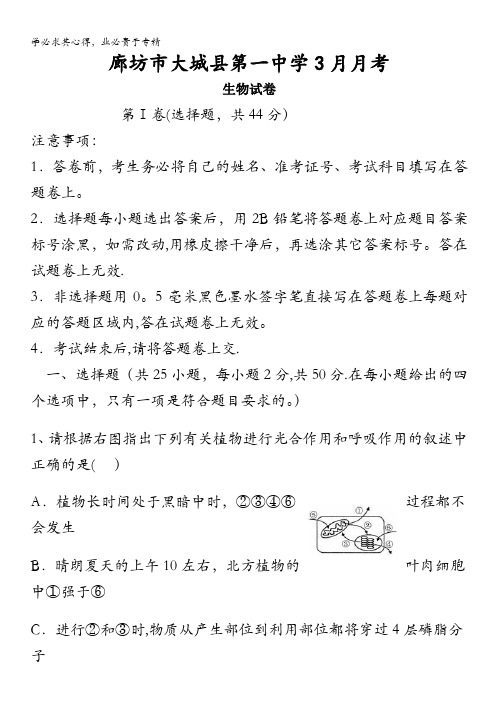 学必求其心得，业必贵于专精

廊坊市大城县第一中学3月月考
生物试卷

第Ⅰ卷(选择题，共44分)

注意事项：

1．答卷前，考生务必将自己的姓名、准考证号、考试科目填写在答题卷上。

2．选择题每小题选出答案后，用2B铅笔将答题卷上对应题目答案标号涂黑，如需改动,用橡皮擦干净后，再选涂其它答案标号。答在试题卷上无效.

3．非选择题用0。5毫米黑色墨水签字笔直接写在答题卷上每题对应的答题区域内,答在试题卷上无效。

4．考试结束后,请将答题卷上交.

一、选择题（共25小题，每小题2分,共50分.在每小题给出的四个选项中，只有一项是符合题目要求的。）

1、请根据右图指出下列有关植物进行光合作用和呼吸作用的叙述中正确的是(　)

A．植物长时间处于黑暗中时，②③④⑥过程都不会发生

B．晴朗夏天的上午10左右，北方植物的叶肉细胞中①强于⑥

C．进行②和③时,物质从产生部位到利用部位都将穿过4层磷脂分子